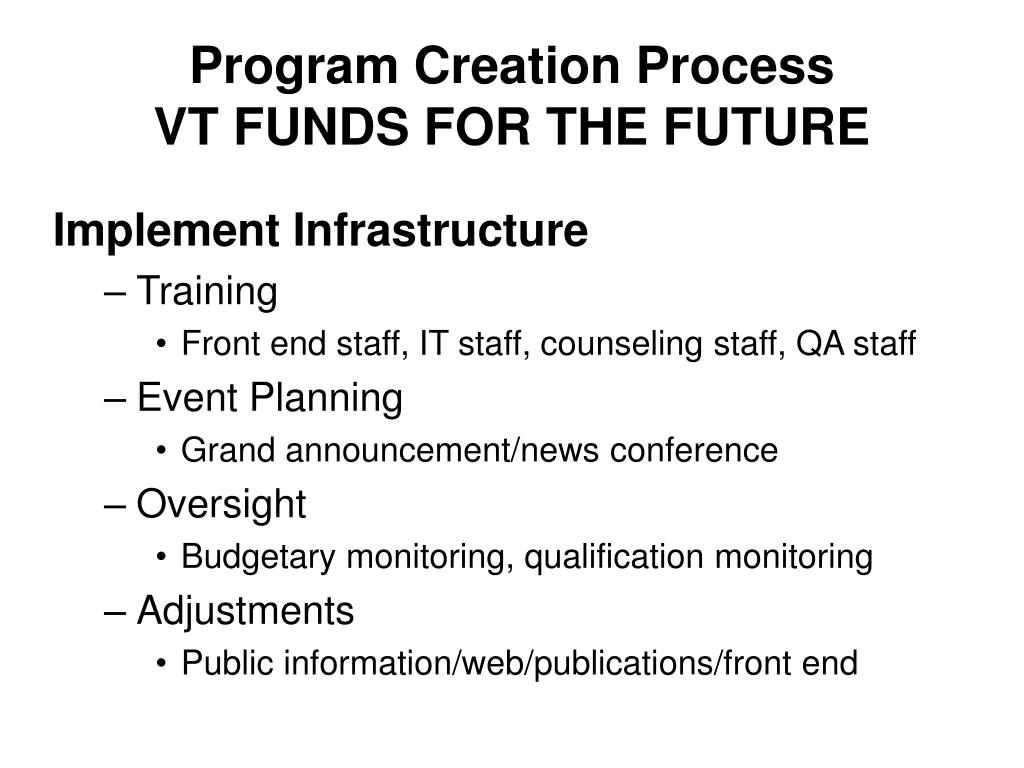 Program Creation Process
VT FUNDS FOR THE FUTURE

Implement Infrastructure

– Training
• Front end staff, IT staff, counseling staff, QA staff

– Event Planning
• Grand announcement/news conference

– Oversight
• Budgetary monitoring, qualification monitoring

– Adjustments
• Public information/web/publications/front end